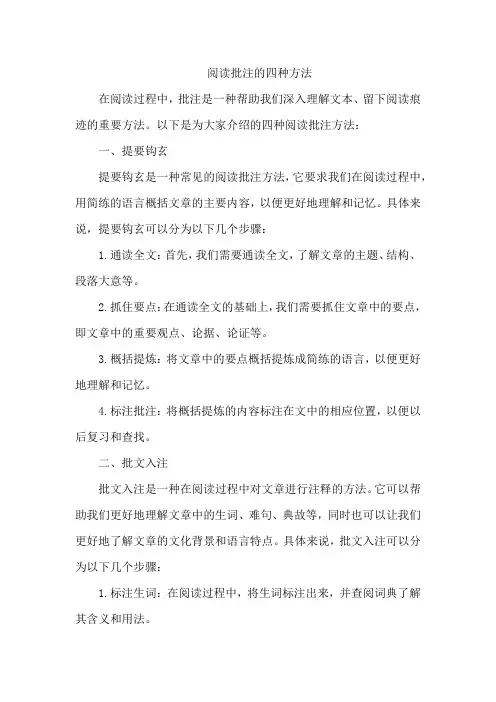 阅读批注的四种方法

在阅读过程中，批注是一种帮助我们深入理解文本、留下阅读痕迹的重要方法。以下是为大家介绍的四种阅读批注方法：

一、提要钩玄

提要钩玄是一种常见的阅读批注方法，它要求我们在阅读过程中，用简练的语言概括文章的主要内容，以便更好地理解和记忆。具体来说，提要钩玄可以分为以下几个步骤：

1. 通读全文：首先，我们需要通读全文，了解文章的主题、结构、段落大意等。

2. 抓住要点：在通读全文的基础上，我们需要抓住文章中的要点，即文章中的重要观点、论据、论证等。

3. 概括提炼：将文章中的要点概括提炼成简练的语言，以便更好地理解和记忆。

4. 标注批注：将概括提炼的内容标注在文中的相应位置，以便以后复习和查找。

二、批文入注

批文入注是一种在阅读过程中对文章进行注释的方法。它可以帮助我们更好地理解文章中的生词、难句、典故等，同时也可以让我们更好地了解文章的文化背景和语言特点。具体来说，批文入注可以分为以下几个步骤：

1. 标注生词：在阅读过程中，将生词标注出来，并查阅词典了解其含义和用法。